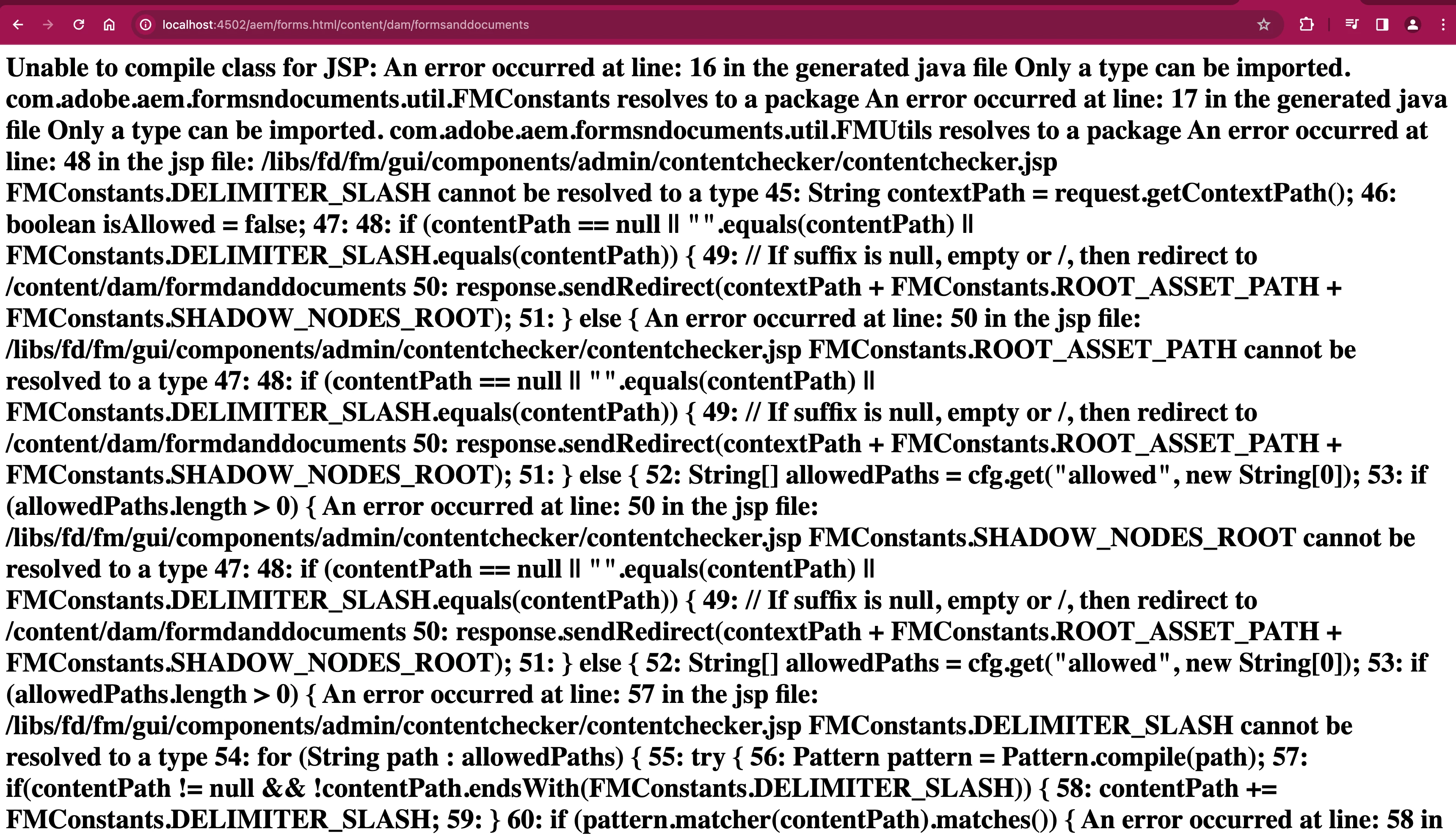 localhost:4502/aem/forms.html/content/dam/formsanddocuments

Unable to compile class for JSP: An error occurred at line: 16 in the generated java file Only a type can be imported. com.adobe.aem.formsndocuments.util.FMConstants resolves to a package An error occurred at line: 17 in the generated java file Only a type can be imported. com.adobe.aem.formsndocuments.util.FMUtils resolves to a package An error occurred at line: 48 in the jsp file: /libs/fd/fm/gui/components/admin/contentchecker/contentchecker.jsp FMConstants.DELIMITER_SLASH cannot be resolved to a type 45: String contextPath = request.getContextPath(); 46: boolean isAllowed = false; 47: 48: if (contentPath == null || "".equals(contentPath) || FMConstants.DELIMITER_SLASH.equals(contentPath)) { 49: // If suffix is null, empty or /, then redirect to /content/dam/formdanddocuments 50: response.sendRedirect(contextPath + FMConstants.ROOT_ASSET_PATH + FMConstants.SHADOW_NODES_ROOT); 51: } else { An error occurred at line: 50 in the jsp file: /libs/fd/fm/gui/components/admin/contentchecker/contentchecker.jsp FMConstants.ROOT_ASSET_PATH cannot be resolved to a type 47: 48: if (contentPath == null || "".equals(contentPath) || FMConstants.DELIMITER_SLASH.equals(contentPath)) { 49: // If suffix is null, empty or /, then redirect to /content/dam/formdanddocuments 50: response.sendRedirect(contextPath + FMConstants.ROOT_ASSET_PATH + FMConstants.SHADOW_NODES_ROOT); 51: } else { 52: String[] allowedPaths = cfg.get("allowed", new String[0]); 53: if (allowedPaths.length > 0) { An error occurred at line: 50 in the jsp file: /libs/fd/fm/gui/components/admin/contentchecker/contentchecker.jsp FMConstants.SHADOW_NODES_ROOT cannot be resolved to a type 47: 48: if (contentPath == null || "".equals(contentPath) || FMConstants.DELIMITER_SLASH.equals(contentPath)) { 49: // If suffix is null, empty or /, then redirect to /content/dam/formdanddocuments 50: response.sendRedirect(contextPath + FMConstants.ROOT_ASSET_PATH + FMConstants.SHADOW_NODES_ROOT); 51: } else { 52: String[] allowedPaths = cfg.get("allowed", new String[0]); 53: if (allowedPaths.length > 0) { An error occurred at line: 57 in the jsp file: /libs/fd/fm/gui/components/admin/contentchecker/contentchecker.jsp FMConstants.DELIMITER_SLASH cannot be resolved to a type 54: for (String path : allowedPaths) { 55: try { 56: Pattern pattern = Pattern.compile(path); 57: if(contentPath != null && !contentPath.endsWith(FMConstants.DELIMITER_SLASH)) { 58: contentPath += FMConstants.DELIMITER_SLASH; 59: } 60: if (pattern.matcher(contentPath).matches()) { An error occurred at line: 58 in